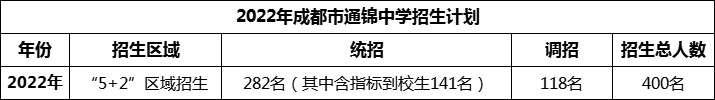 2022年成都市通锦中学招生计划

| 年份 | 招生区域 | 统招 | 调招 | 招生总人数 |
|---|---|---|---|---|
| 2022年 | “5+2”区域招生 | 282名（其中含指标到校生141名） | 118名 | 400名 |